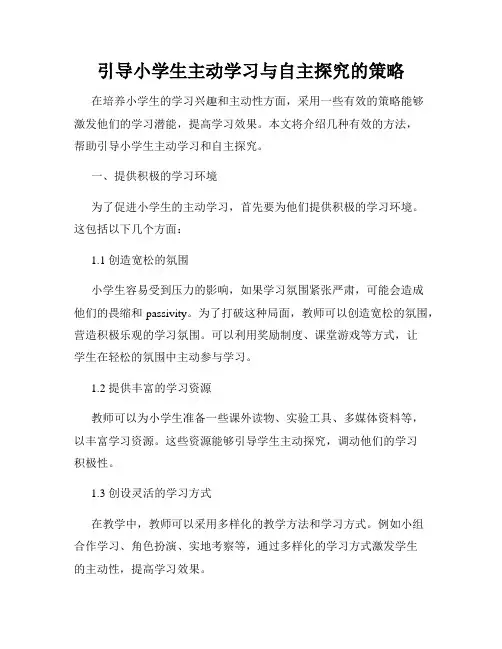 引导小学生主动学习与自主探究的策略

在培养小学生的学习兴趣和主动性方面，采用一些有效的策略能够激发他们的学习潜能，提高学习效果。本文将介绍几种有效的方法，帮助引导小学生主动学习和自主探究。

一、提供积极的学习环境

为了促进小学生的主动学习，首先要为他们提供积极的学习环境。这包括以下几个方面：

1.1 创造宽松的氛围

小学生容易受到压力的影响，如果学习氛围紧张严肃，可能会造成他们的畏缩和 passivity。为了打破这种局面，教师可以创造宽松的氛围，营造积极乐观的学习氛围。可以利用奖励制度、课堂游戏等方式，让学生在轻松的氛围中主动参与学习。

1.2 提供丰富的学习资源

教师可以为小学生准备一些课外读物、实验工具、多媒体资料等，以丰富学习资源。这些资源能够引导学生主动探究，调动他们的学习积极性。

1.3 创设灵活的学习方式

在教学中，教师可以采用多样化的教学方法和学习方式。例如小组合作学习、角色扮演、实地考察等，通过多样化的学习方式激发学生的主动性，提高学习效果。